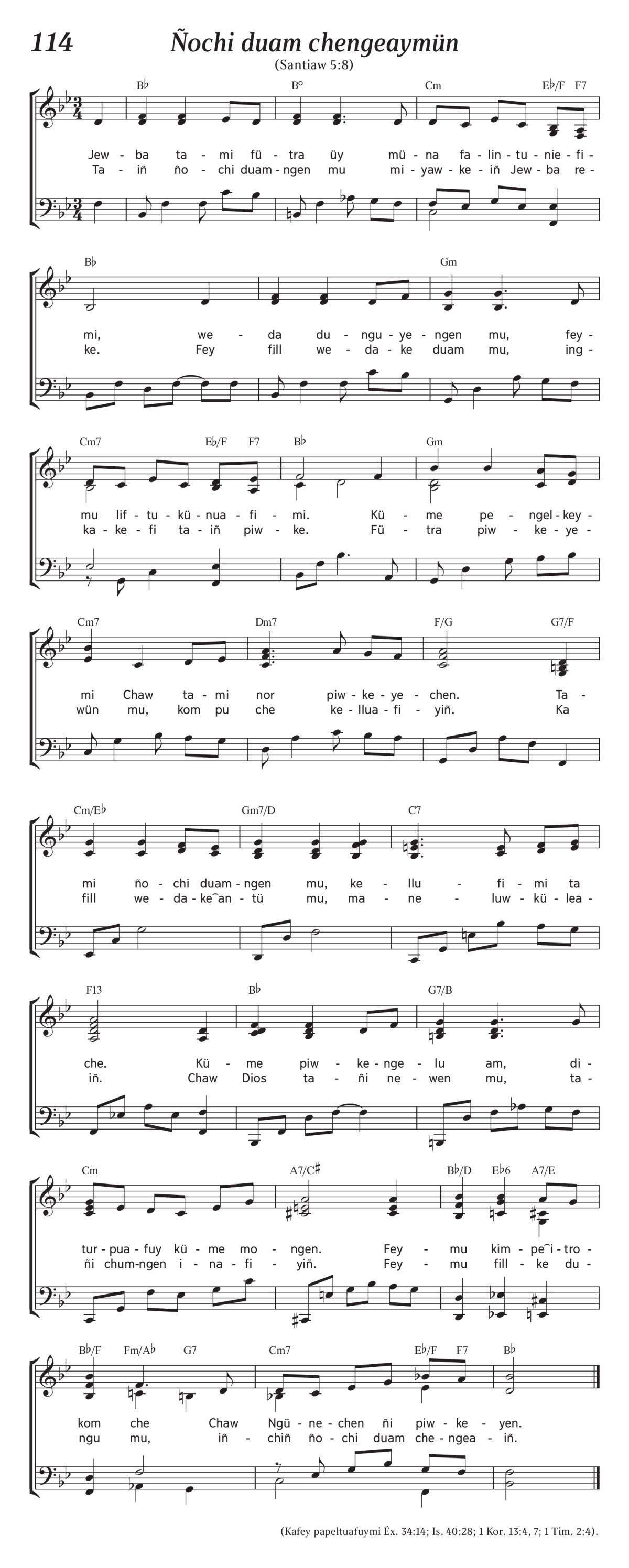 114 Ñochi duam chengeaymün

(Santiaw 5:8)

B♭ B° Cm E♭/F F7

Jew - ba ta - mi fü - tra üy mü - na fa - lin - tu - nie - fi -
Ta - iñ ño - chi duam - ngen mu mi - yaw - ke - iñ Jew - ba re -

B♭ Gm

mi, we - da du - ngu - ye - ngen mu, fey -
ke. Fey fill we - da - ke duam mu, ing -

Cm7 E♭/F F7 B♭ Gm

mu lif - tu - kü - nua - fi - mi. Kü - me pe - ngel - key -
ka - ke - fi ta - iñ piw - ke. Fü - tra piw - ke - ye -

Cm7 Dm7 F/G G7/F

mi Chaw ta - mi nor piw - ke - ye - chen. Ta -
wün mu, kom pu che ke - llua - fi - yiñ. Ka

Cm/E♭ Gm7/D C7

mi ño - chi duam - ngen mu, ke - llu - fi - mi ta
fill we - da - ke‿an - tü mu, ma - ne - luw - kü - lea -

F13 B♭ G7/B

che. Kü - me piw - ke - nge - lu am, di -
iñ. Chaw Dios ta - ñi ne - wen mu, ta -

Cm A7/C♯ B♭/D E♭6 A7/E

tur - pua - fuy kü - me mo - ngen. Fey - mu kim - pe‿i - tro -
ñi chum - ngen i - na - fi - yiñ. Fey - mu fill - ke du -

B♭/F Fm/A♭ G7 Cm7 E♭/F F7 B♭

kom che Chaw Ngü - ne - chen ñi piw - ke - yen.
ngu mu, iñ - chiñ ño - chi duam che - ngea - iñ.

(Kafey papeltuafuymi Éx. 34:14; Is. 40:28; 1 Kor. 13:4, 7; 1 Tim. 2:4).